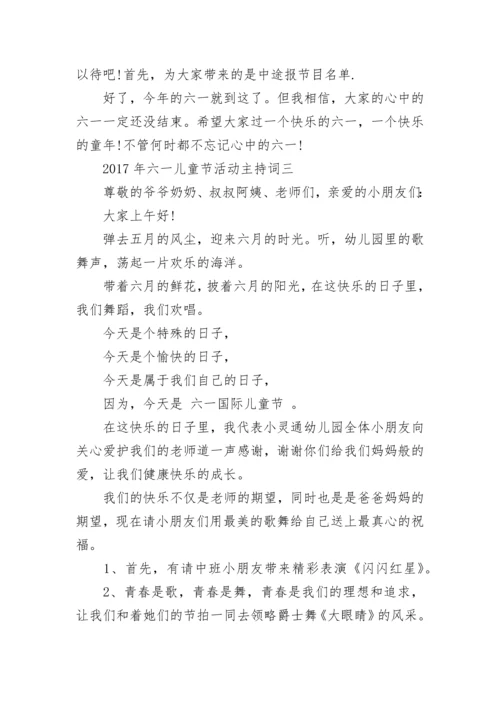 以待吧!首先，为大家带来的是中途报节目名单.

好了，今年的六一就到这了。但我相信，大家的心中的六一一定还没结束。希望大家过一个快乐的六一，一个快乐的童年!不管何时都不忘记心中的六一!

2017 年六一儿童节活动主持词三

尊敬的爷爷奶奶、叔叔阿姨、老师们，亲爱的小朋友们:

大家上午好!

弹去五月的风尘，迎来六月的时光。听，幼儿园里的歌舞声，荡起一片欢乐的海洋。

带着六月的鲜花，披着六月的阳光，在这快乐的日子里，我们舞蹈，我们欢唱。

今天是个特殊的日子，

今天是个愉快的日子，

今天是属于我们自己的日子，

因为，今天是 六一国际儿童节 。

在这快乐的日子里，我代表小灵通幼儿园全体小朋友向关心爱护我们的老师道一声感谢，谢谢你们给我们妈妈般的爱，让我们健康快乐的成长。

我们的快乐不仅是老师的期望，同时也是是爸爸妈妈的期望，现在请小朋友们用最美的歌舞给自己送上最真心的祝福。

1、首先，有请中班小朋友带来精彩表演《闪闪红星》。

2、青春是歌，青春是舞，青春是我们的理想和追求，让我们和着她们的节拍一同去领略爵士舞《大眼睛》的风采。